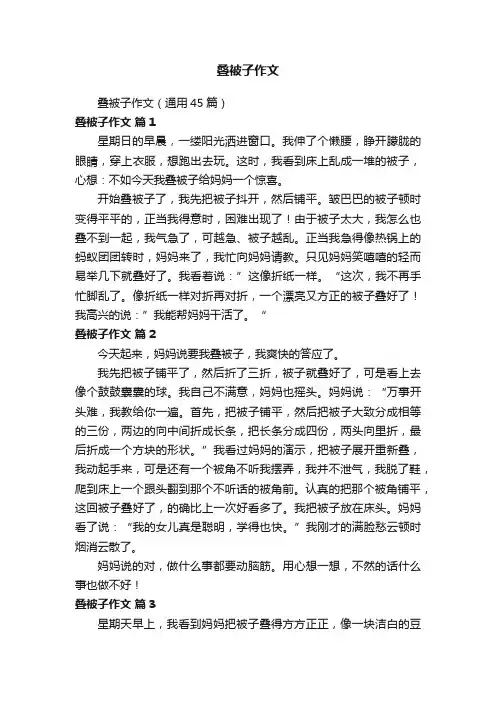 叠被子作文

叠被子作文（通用45篇）

叠被子作文 篇1

星期日的早晨，一缕阳光洒进窗口。我伸了个懒腰，睁开朦胧的眼睛，穿上衣服，想跑出去玩。这时，我看到床上乱成一堆的被子，心想：不如今天我叠被子给妈妈一个惊喜。

开始叠被子了，我先把被子抖开，然后铺平。皱巴巴的被子顿时变得平平的，正当我得意时，困难出现了！由于被子太大，我怎么也叠不到一起，我气急了，可越急、被子越乱。正当我急得像热锅上的蚂蚁团团转时，妈妈来了，我忙向妈妈请教。只见妈妈笑嘻嘻的轻而易举几下就叠好了。我看着说：”这像折纸一样。“这次，我不再手忙脚乱了。像折纸一样对折再对折，一个漂亮又方正的被子叠好了！我高兴的说：”我能帮妈妈干活了。“

叠被子作文 篇2

今天起来，妈妈说要我叠被子，我爽快的答应了。

我先把被子铺平了，然后折了三折，被子就叠好了，可是看上去像个鼓鼓囊囊的球。我自己不满意，妈妈也摇头。妈妈说：“万事开头难，我教给你一遍。首先，把被子铺平，然后把被子大致分成相等的三份，两边的向中间折成长条，把长条分成四份，两头向里折，最后折成一个方块的形状。”我看过妈妈的演示，把被子展开重新叠，我动起手来，可是还有一个被角不听我摆弄，我并不泄气，我脱了鞋，爬到床上一个跟头翻到那个不听话的被角前。认真的把那个被角铺平，这回被子叠好了，的确比上一次好看多了。我把被子放在床头。妈妈看了说：“我的女儿真是聪明，学得也快。”我刚才的满脸愁云顿时烟消云散了。

妈妈说的对，做什么事都要动脑筋。用心想一想，不然的话什么事也做不好！

叠被子作文 篇3

星期天早上，我看到妈妈把被子叠得方方正正，像一块洁白的豆